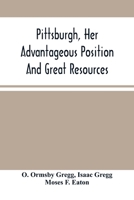 Pittsburgh, Her Advantageous Position And Great Resources

O. Ormsby Gregg, Isaac Gregg
Moses F. Eaton